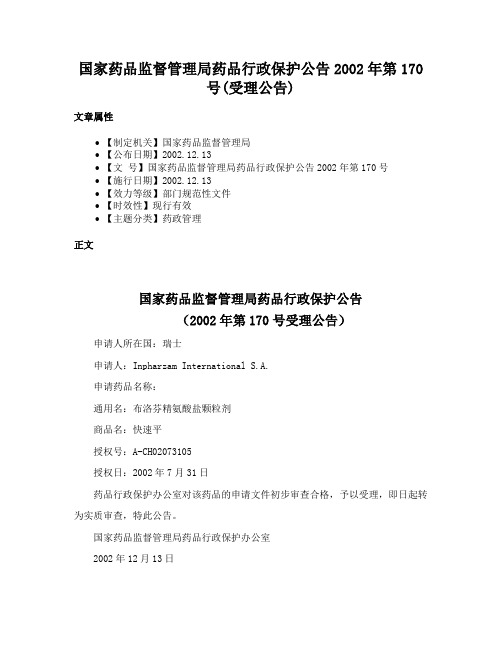 国家药品监督管理局药品行政保护公告 2002 年第 170 号(受理公告)

文章属性

• 【制定机关】国家药品监督管理局
• 【公布日期】2002.12.13
• 【文　号】国家药品监督管理局药品行政保护公告 2002 年第 170 号
• 【施行日期】2002.12.13
• 【效力等级】部门规范性文件
• 【时效性】现行有效
• 【主题分类】药政管理

正文

国家药品监督管理局药品行政保护公告
（2002 年第 170 号受理公告）

申请人所在国：瑞士

申请人：Inpharzam International S.A.

申请药品名称：

通用名：布洛芬精氨酸盐颗粒剂

商品名：快速平

授权号：A-CH02073105

授权日：2002 年 7 月 31 日

药品行政保护办公室对该药品的申请文件初步审查合格，予以受理，即日起转为实质审查，特此公告。

国家药品监督管理局药品行政保护办公室

2002 年 12 月 13 日